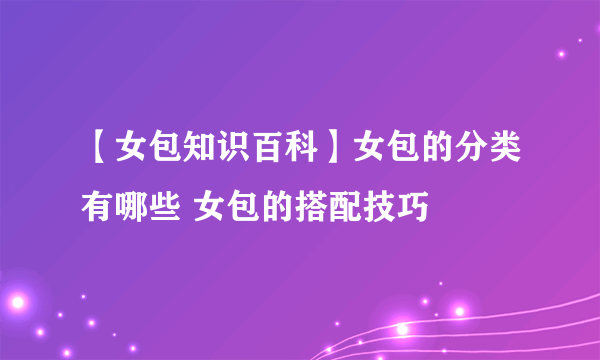 【女包知识百科】女包的分类有哪些 女包的搭配技巧